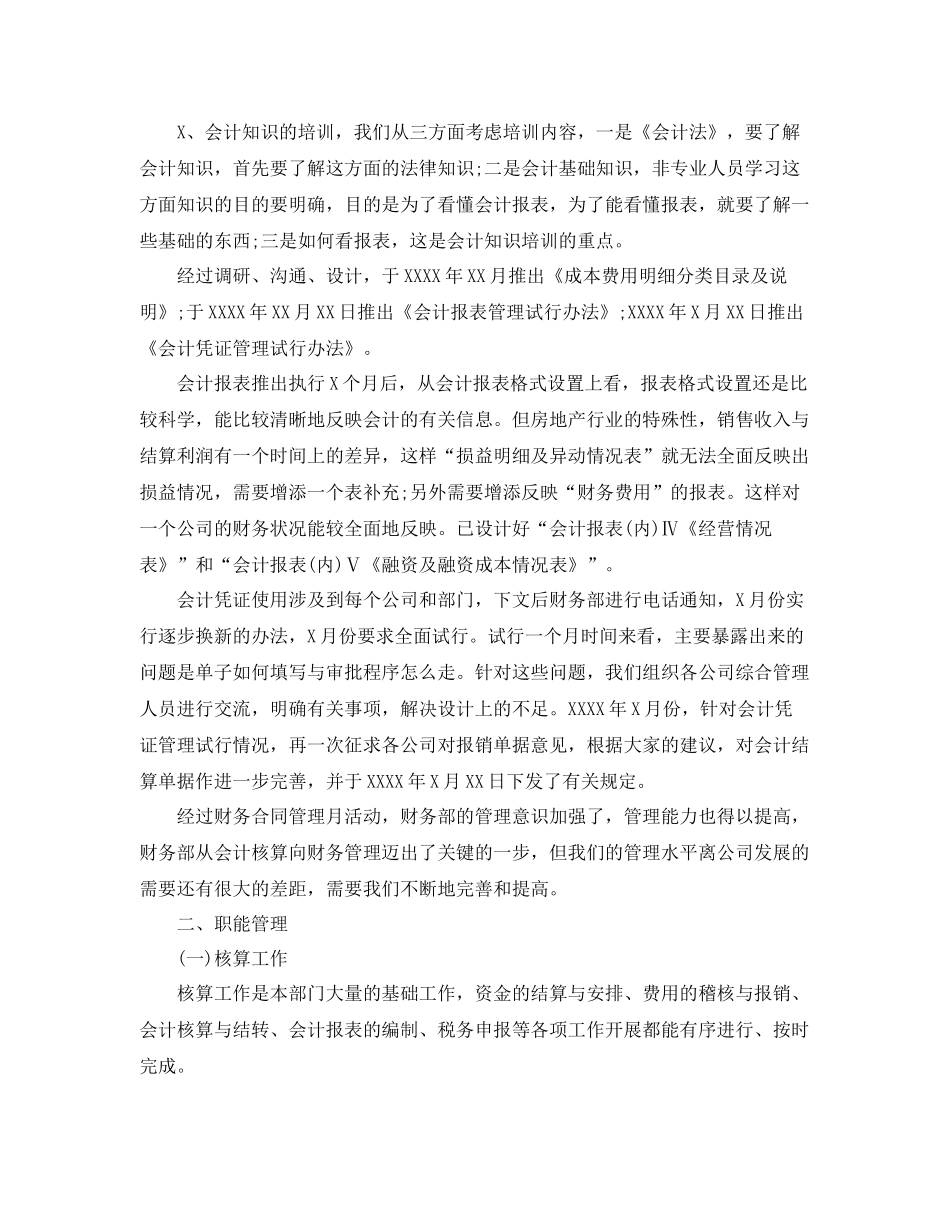 X、会计知识的培训，我们从三方面考虑培训内容，一是《会计法》，要了解会计知识，首先要了解这方面的法律知识;二是会计基础知识，非专业人员学习这方面知识的目的要明确，目的是为了看懂会计报表，为了能看懂报表，就要了解一些基础的东西;三是如何看报表，这是会计知识培训的重点。

经过调研、沟通、设计，于XXXX年XX月推出《成本费用明细分类目录及说明》;于XXXX年XX月XX日推出《会计报表管理试行办法》;XXXX年X月XX日推出《会计凭证管理试行办法》。

会计报表推出执行X个月后，从会计报表格式设置上看，报表格式设置还是比较科学，能比较清晰地反映会计的有关信息。但房地产行业的特殊性，销售收入与结算利润有一个时间上的差异，这样“损益明细及异动情况表”就无法全面反映出损益情况，需要增添一个表补充;另外需要增添反映“财务费用”的报表。这样对一个公司的财务状况能较全面地反映。已设计好“会计报表(内)Ⅳ《经营情况表》”和“会计报表(内)Ⅴ《融资及融资成本情况表》”。

会计凭证使用涉及到每个公司和部门，下文后财务部进行电话通知，X月份实行逐步换新的办法，X月份要求全面试行。试行一个月时间来看，主要暴露出来的问题是单子如何填写与审批程序怎么走。针对这些问题，我们组织各公司综合管理人员进行交流，明确有关事项，解决设计上的不足。XXXX年X月份，针对会计凭证管理试行情况，再一次征求各公司对报销单据意见，根据大家的建议，对会计结算单据作进一步完善，并于XXXX年X月XX日下发了有关规定。

经过财务合同管理月活动，财务部的管理意识加强了，管理能力也得以提高，财务部从会计核算向财务管理迈出了关键的一步，但我们的管理水平离公司发展的需要还有很大的差距，需要我们不断地完善和提高。

二、职能管理

(一)核算工作

核算工作是本部门大量的基础工作，资金的结算与安排、费用的稽核与报销、会计核算与结转、会计报表的编制、税务申报等各项工作开展都能有序进行、按时完成。